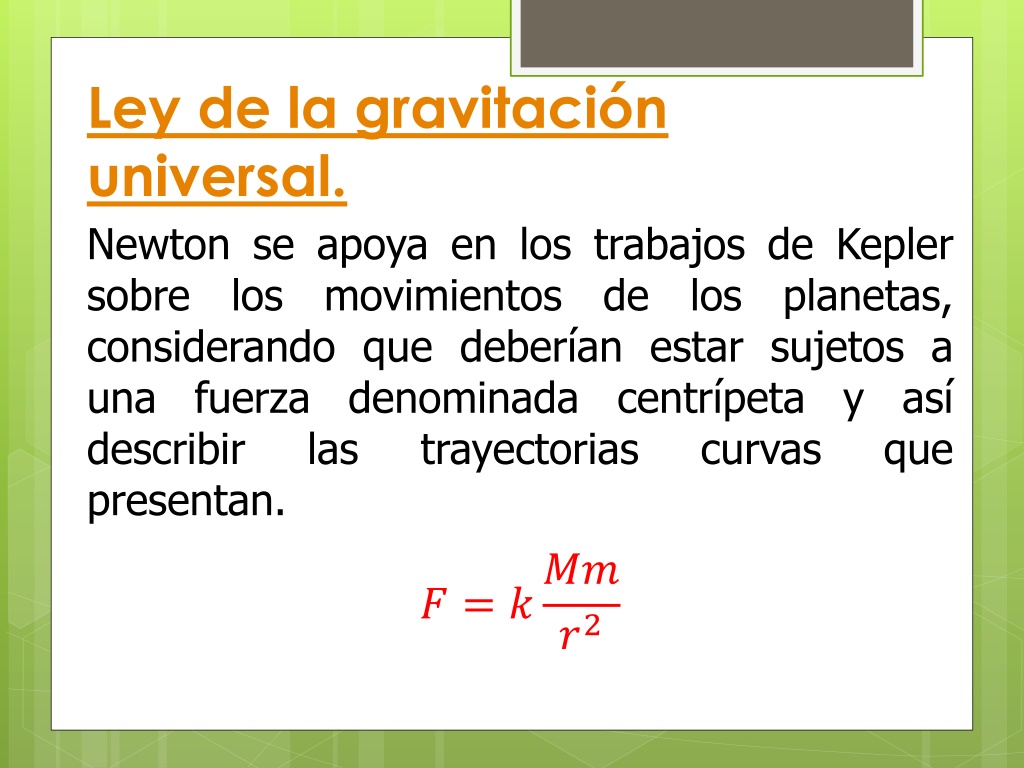 Ley de la gravitación universal.

Newton se apoya en los trabajos de Kepler sobre los movimientos de los planetas, considerando que deberían estar sujetos a una fuerza denominada centrípeta y así describir las trayectorias curvas que presentan.

$F = k\frac{Mm}{r^2}$